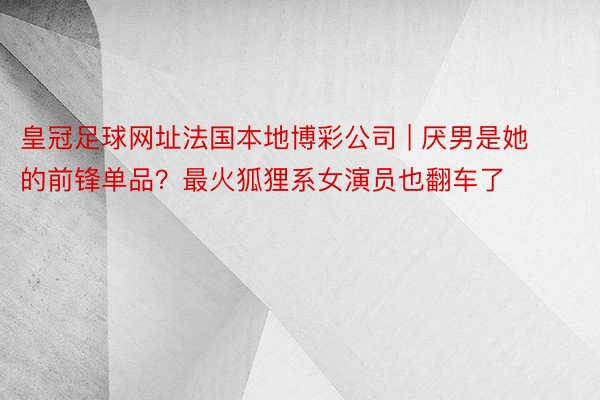 皇冠足球网址法国本地博彩公司 | 厌男是她的前锋单品？最火狐狸系女演员也翻车了